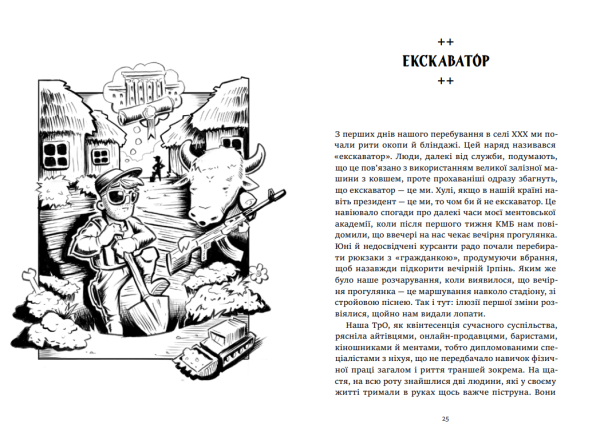 ++

ЕКСКАВАТОР

++

З перших днів нашого перебування в селі ХХХ ми почали рити окопи й бліндажі. Цей наряд називався «екскаватор». Люди, далекі від служби, подумають, що це пов'язано з використанням великої залізної машини з ковшем, проте прохаваніші одразу збагнуть, що екскаватор — це ми. Хулі, якщо в нашій країні навіть президент — це ми, то чом би й не екскаватор. Це навіювало спогади про далекі часи моєї ментовської академії, коли після першого тижня КМБ нам повідомили, що ввечері на нас чекає вечірня прогулянка. Юні й недосвідчені курсанти радо почали перебирати рюкзаки з «гражданкою», продумуючи вбрання, щоб назавжди підкорити вечірній Ірпінь. Яким же було наше розчарування, коли виявилося, що вечірня прогулянка — це маршування навколо стадіону, зі стройовою піснею. Так і тут: ілюзії першої зміни розвіялися, щойно нам видали лопати.

Наша ТрО, як квінтесенція сучасного суспільства, рясніла айтівцями, онлайн-продавцями, баристами, кіношниками й ментами, тобто дипломованими спеціалістами з ніхуя, що не передбачало навичок фізичної праці загалом і риття траншей зокрема. На щастя, на всю роту знайшлися дві людини, які у своєму житті тримали в руках щось важче піструна. Вони

25